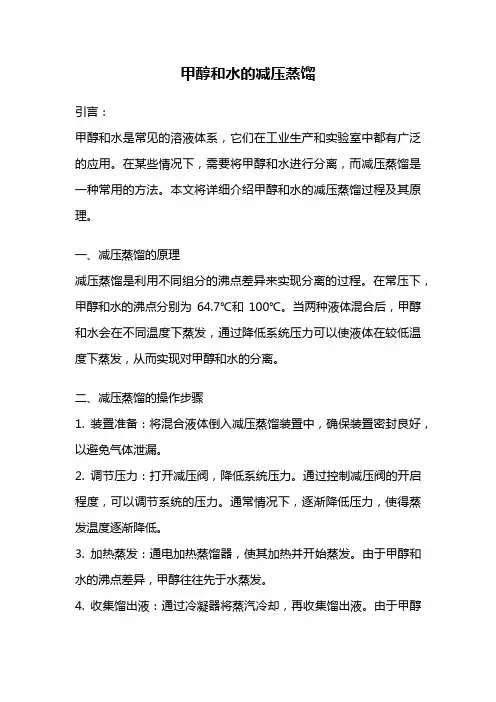 甲醇和水的减压蒸馏

引言：

甲醇和水是常见的溶液体系，它们在工业生产和实验室中都有广泛的应用。在某些情况下，需要将甲醇和水进行分离，而减压蒸馏是一种常用的方法。本文将详细介绍甲醇和水的减压蒸馏过程及其原理。

一、减压蒸馏的原理

减压蒸馏是利用不同组分的沸点差异来实现分离的过程。在常压下，甲醇和水的沸点分别为 64.7℃和 100℃。当两种液体混合后，甲醇和水会在不同温度下蒸发，通过降低系统压力可以使液体在较低温度下蒸发，从而实现对甲醇和水的分离。

二、减压蒸馏的操作步骤

1. 装置准备：将混合液体倒入减压蒸馏装置中，确保装置密封良好，以避免气体泄漏。

2. 调节压力：打开减压阀，降低系统压力。通过控制减压阀的开启程度，可以调节系统的压力。通常情况下，逐渐降低压力，使得蒸发温度逐渐降低。

3. 加热蒸发：通电加热蒸馏器，使其加热并开始蒸发。由于甲醇和水的沸点差异，甲醇往往先于水蒸发。

4. 收集馏出液：通过冷凝器将蒸汽冷却，再收集馏出液。由于甲醇